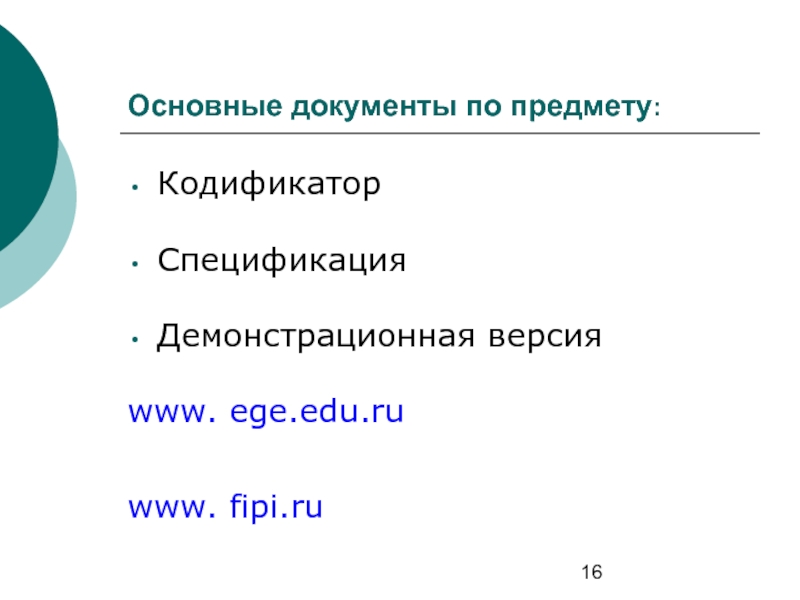 Основные документы по предмету:

• Кодификатор

• Спецификация

• Демонстрационная версия

www. ege.edu.ru

www. fipi.ru

16